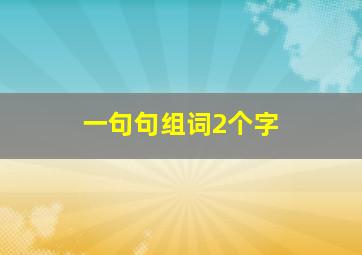 一句句组词2个字